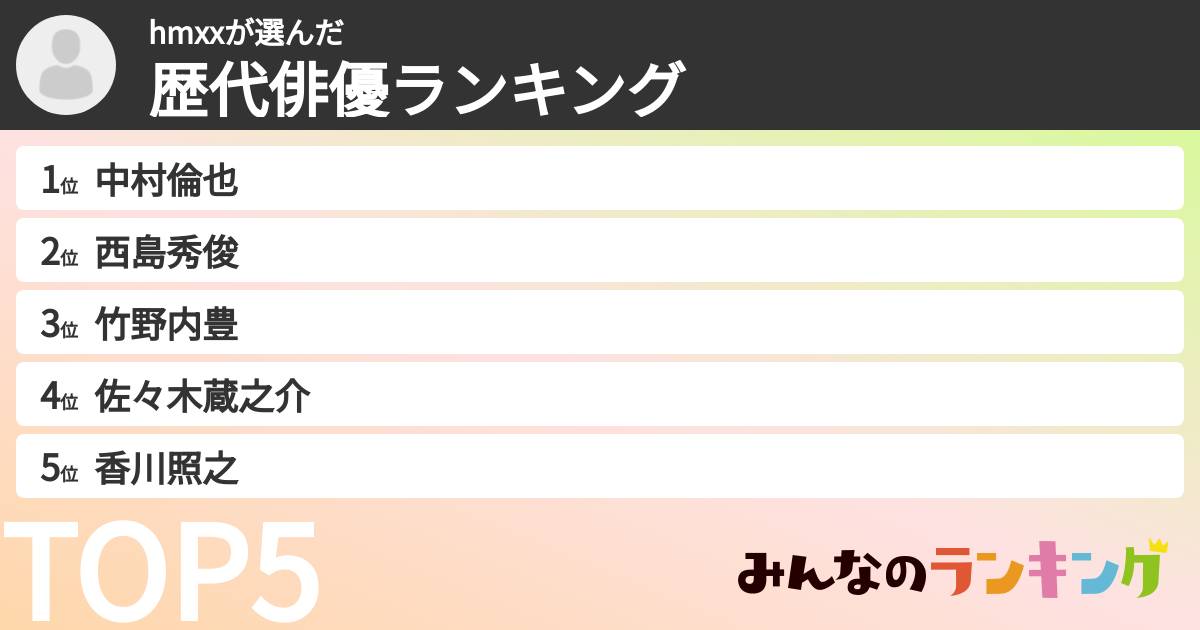 hmxxが選んだ
歴代俳優ランキング

1位 中村倫也

2位 西島秀俊

3位 竹野内豊

4位 佐々木蔵之介

5位 香川照之

TOP5

みんなのランキング